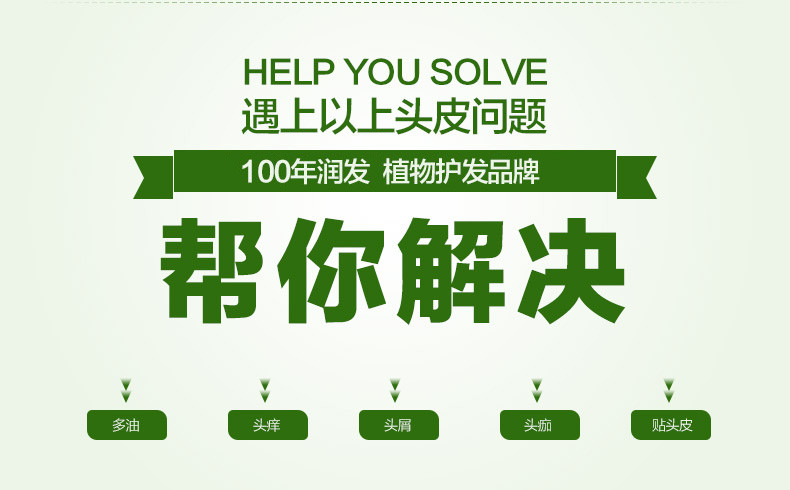 HELP YOU SOLVE
遇上以上头皮问题

100年润发 植物护发品牌

帮你解决

多油 头痒 头屑 头痂 贴头皮